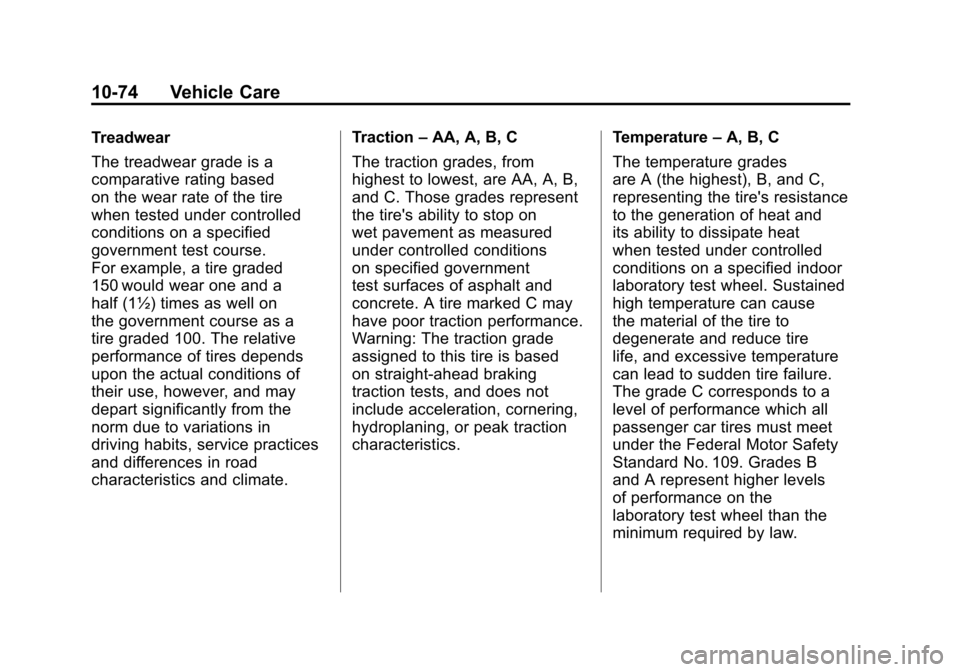 10-74 Vehicle Care

Treadwear

The treadwear grade is a comparative rating based on the wear rate of the tire when tested under controlled conditions on a specified government test course. For example, a tire graded 150 would wear one and a half (1½) times as well on the government course as a tire graded 100. The relative performance of tires depends upon the actual conditions of their use, however, and may depart significantly from the norm due to variations in driving habits, service practices and differences in road characteristics and climate.

Traction – AA, A, B, C

The traction grades, from highest to lowest, are AA, A, B, and C. Those grades represent the tire's ability to stop on wet pavement as measured under controlled conditions on specified government test surfaces of asphalt and concrete. A tire marked C may have poor traction performance. Warning: The traction grade assigned to this tire is based on straight-ahead braking traction tests, and does not include acceleration, cornering, hydroplaning, or peak traction characteristics.

Temperature – A, B, C

The temperature grades are A (the highest), B, and C, representing the tire's resistance to the generation of heat and its ability to dissipate heat when tested under controlled conditions on a specified indoor laboratory test wheel. Sustained high temperature can cause the material of the tire to degenerate and reduce tire life, and excessive temperature can lead to sudden tire failure. The grade C corresponds to a level of performance which all passenger car tires must meet under the Federal Motor Safety Standard No. 109. Grades B and A represent higher levels of performance on the laboratory test wheel than the minimum required by law.

carmanualsonline.info